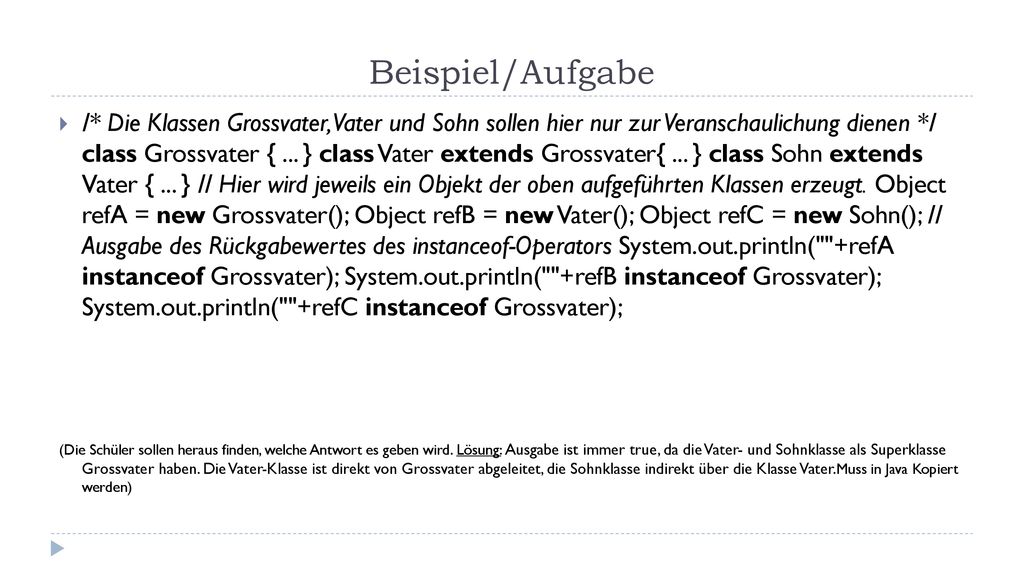 Beispiel/Aufgabe

/* Die Klassen Grossvater, Vater und Sohn sollen hier nur zur Veranschaulichung dienen */ class Grossvater { ... } class Vater extends Grossvater{ ... } class Sohn extends Vater { ... } // Hier wird jeweils ein Objekt der oben aufgeführten Klassen erzeugt. Object refA = new Grossvater(); Object refB = new Vater(); Object refC = new Sohn(); // Ausgabe des Rückgabewertes des instanceof-Operators System.out.println(""+refA instanceof Grossvater); System.out.println(""+refB instanceof Grossvater); System.out.println(""+refC instanceof Grossvater);

(Die Schüler sollen heraus finden, welche Antwort es geben wird. Lösung: Ausgabe ist immer true, da die Vater- und Sohnklasse als Superklasse Grossvater haben. Die Vater-Klasse ist direkt von Grossvater abgeleitet, die Sohnklasse indirekt über die Klasse Vater.Muss in Java Kopiert werden)